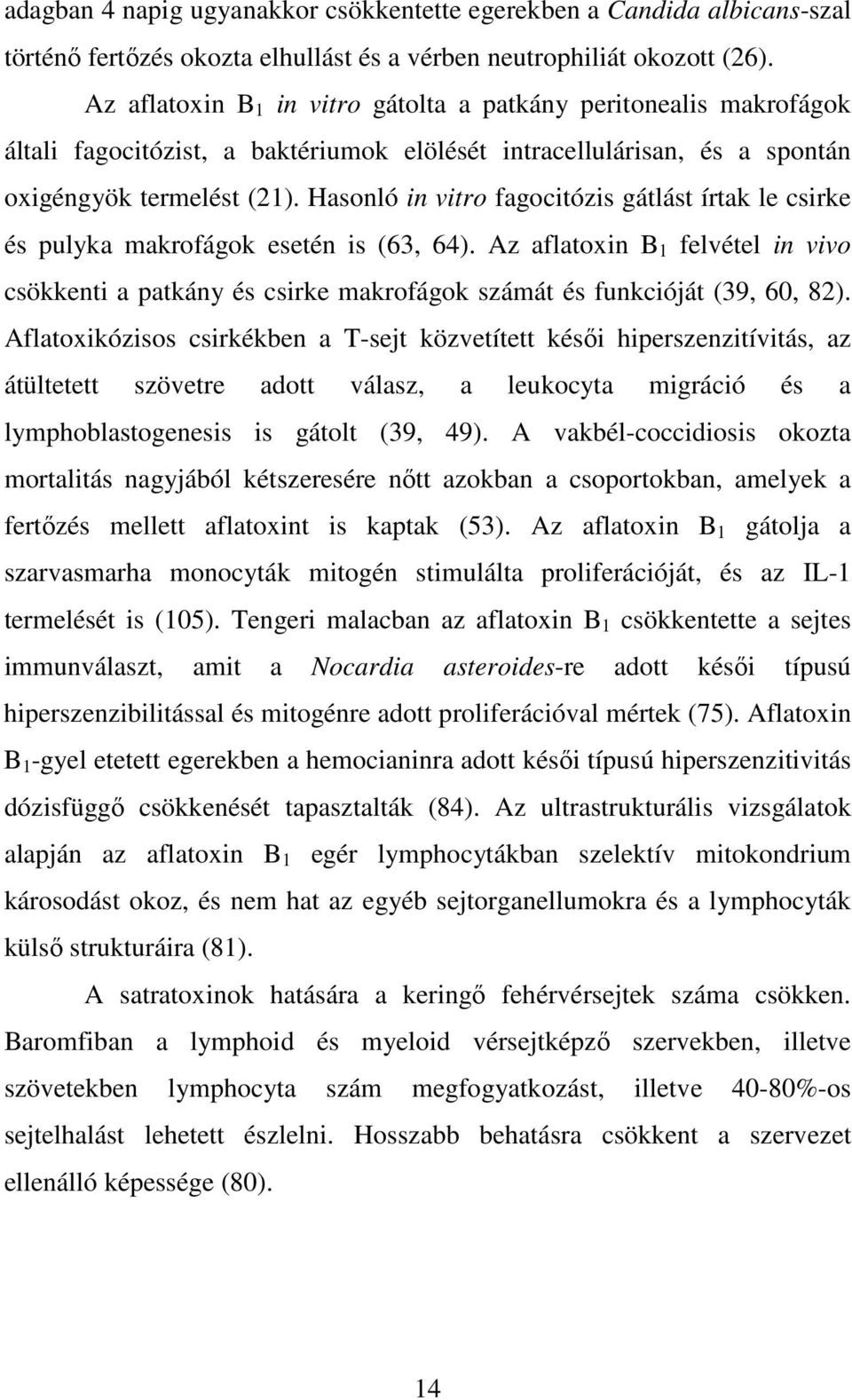 adagban 4 napig ugyanakkor csökkentette egerekben a Candida albicans-szal történő fertőzés okozta elhullást és a vérben neutrophiliát okozott (26).

Az aflatoxin $B_1$ in vitro gátolta a patkány peritonealis makrofágok általi fagocitózist, a baktériumok elölését intracellulárisan, és a spontán oxigéngyök termelést (21). Hasonló in vitro fagocitózis gátlást írtak le csirke és pulyka makrofágok esetén is (63, 64). Az aflatoxin $B_1$ felvétel in vivo csökkenti a patkány és csirke makrofágok számát és funkcióját (39, 60, 82). Aflatoxikózisos csirkékben a T-sejt közvetített késői hiperszenzitívitás, az átültetett szövetre adott válasz, a leukocyta migráció és a lymphoblastogenesis is gátolt (39, 49). A vakbél-coccidiosis okozta mortalitás nagyjából kétszeresére nőtt azokban a csoportokban, amelyek a fertőzés mellett aflatoxint is kaptak (53). Az aflatoxin $B_1$ gátolja a szarvasmarha monocyták mitogén stimulálta proliferációját, és az IL-1 termelését is (105). Tengeri malacban az aflatoxin $B_1$ csökkentette a sejtes immunválaszt, amit a Nocardia asteroides-re adott késői típusú hiperszenzibilitással és mitogénre adott proliferációval mértek (75). Aflatoxin $B_1$-gyel etetett egerekben a hemocianinra adott késői típusú hiperszenzitivitás dózisfüggő csökkenését tapasztalták (84). Az ultrastrukturális vizsgálatok alapján az aflatoxin $B_1$ egér lymphocytákban szelektív mitokondrium károsodást okoz, és nem hat az egyéb sejtorganellumokra és a lymphocyták külső strukturáira (81).

A satratoxinok hatására a keringő fehérvérsejtek száma csökken. Baromfiban a lymphoid és myeloid vérsejtképző szervekben, illetve szövetekben lymphocyta szám megfogyatkozást, illetve 40-80%-os sejtelhalást lehetett észlelni. Hosszabb behatásra csökkent a szervezet ellenálló képessége (80).

14